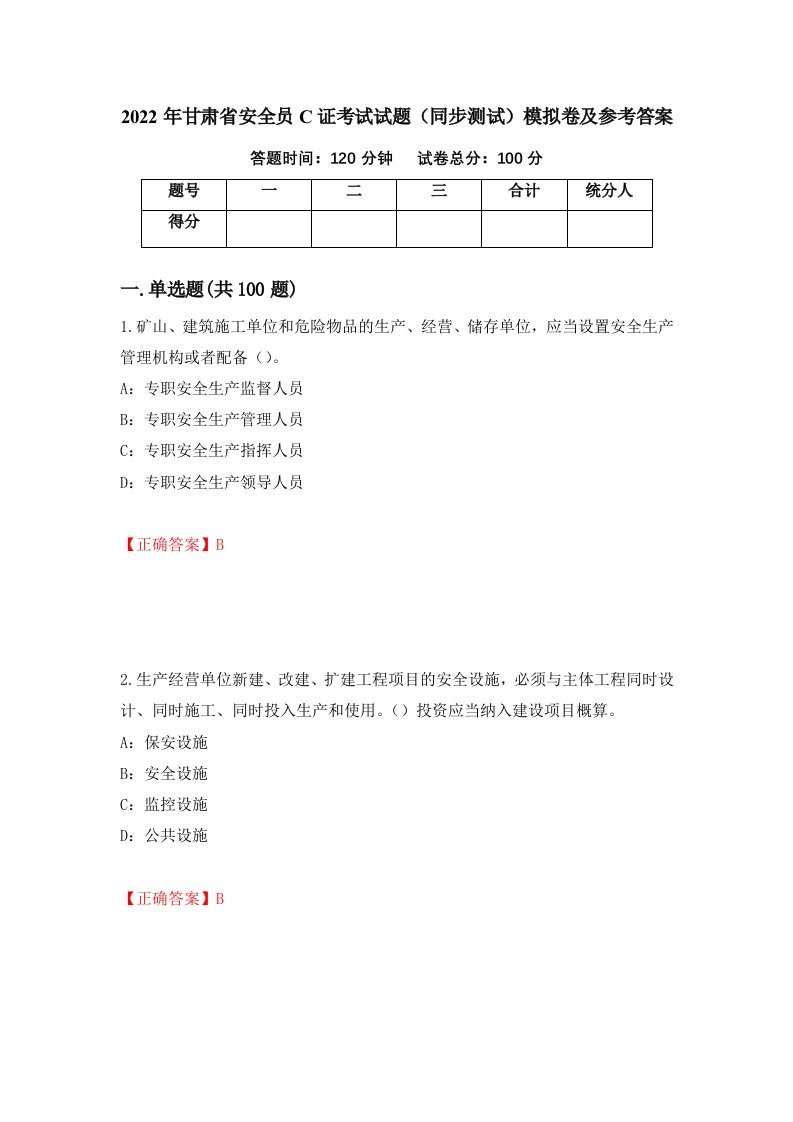 2022 年甘肃省安全员 C 证考试试题（同步测试）模拟卷及参考答案

答题时间：120 分钟　试卷总分：100 分

| 题号 | 一 | 二 | 三 | 合计 | 统分人 |
|---|---|---|---|---|---|
| 得分 | | | | | |

一.单选题(共 100 题)

1.矿山、建筑施工单位和危险物品的生产、经营、储存单位，应当设置安全生产管理机构或者配备（）。

A：专职安全生产监督人员

B：专职安全生产管理人员

C：专职安全生产指挥人员

D：专职安全生产领导人员

【正确答案】B

2.生产经营单位新建、改建、扩建工程项目的安全设施，必须与主体工程同时设计、同时施工、同时投入生产和使用。（）投资应当纳入建设项目概算。

A：保安设施

B：安全设施

C：监控设施

D：公共设施

【正确答案】B